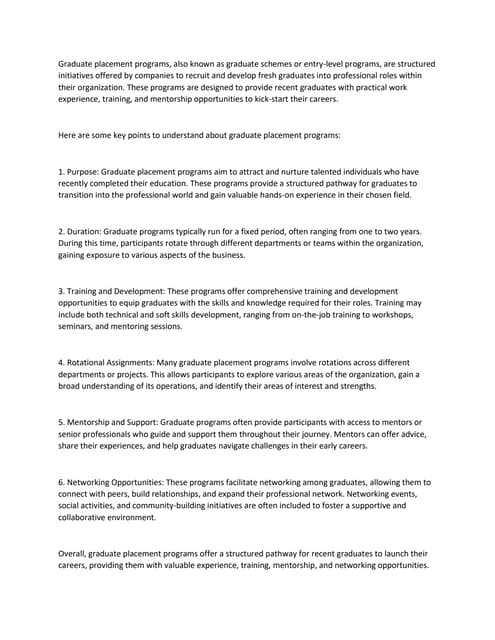 Graduate placement programs, also known as graduate schemes or entry-level programs, are structured initiatives offered by companies to recruit and develop fresh graduates into professional roles within their organization. These programs are designed to provide recent graduates with practical work experience, training, and mentorship opportunities to kick-start their careers.

Here are some key points to understand about graduate placement programs:

1. Purpose: Graduate placement programs aim to attract and nurture talented individuals who have recently completed their education. These programs provide a structured pathway for graduates to transition into the professional world and gain valuable hands-on experience in their chosen field.

2. Duration: Graduate programs typically run for a fixed period, often ranging from one to two years. During this time, participants rotate through different departments or teams within the organization, gaining exposure to various aspects of the business.

3. Training and Development: These programs offer comprehensive training and development opportunities to equip graduates with the skills and knowledge required for their roles. Training may include both technical and soft skills development, ranging from on-the-job training to workshops, seminars, and mentoring sessions.

4. Rotational Assignments: Many graduate placement programs involve rotations across different departments or projects. This allows participants to explore various areas of the organization, gain a broad understanding of its operations, and identify their areas of interest and strengths.

5. Mentorship and Support: Graduate programs often provide participants with access to mentors or senior professionals who guide and support them throughout their journey. Mentors can offer advice, share their experiences, and help graduates navigate challenges in their early careers.

6. Networking Opportunities: These programs facilitate networking among graduates, allowing them to connect with peers, build relationships, and expand their professional network. Networking events, social activities, and community-building initiatives are often included to foster a supportive and collaborative environment.

Overall, graduate placement programs offer a structured pathway for recent graduates to launch their careers, providing them with valuable experience, training, mentorship, and networking opportunities.